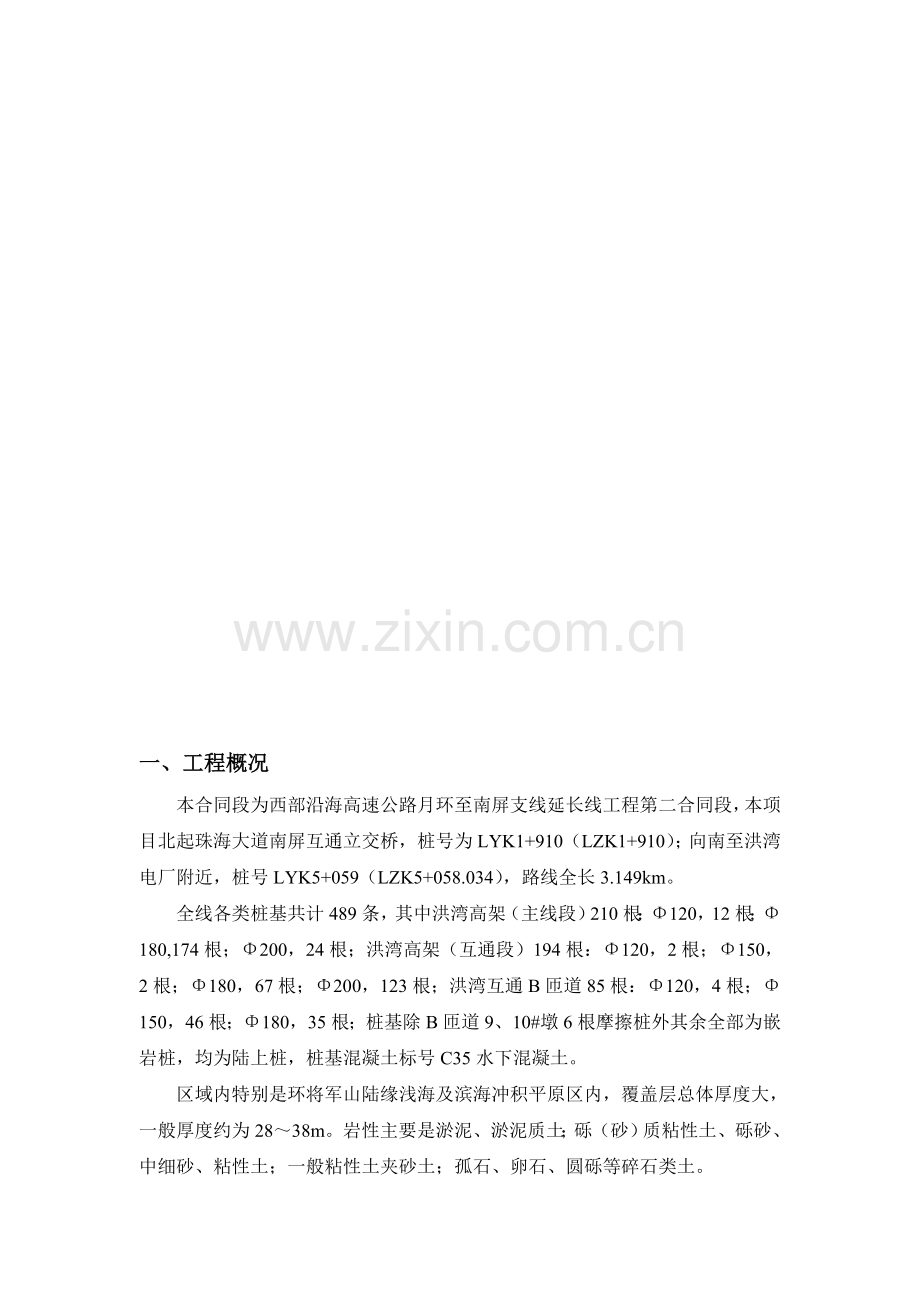 一、工程概况

本合同段为西部沿海高速公路月环至南屏支线延长线工程第二合同段，本项目北起珠海大道南屏互通立交桥，桩号为LYK1+910（LZK1+910）；向南至洪湾电厂附近，桩号LYK5+059（LZK5+058.034），路线全长3.149km。

全线各类桩基共计489条，其中洪湾高架（主线段）210根：Φ120，12根；Φ180,174根；Φ200，24根；洪湾高架（互通段）194根：Φ120，2根；Φ150，2根；Φ180，67根；Φ200，123根；洪湾互通B匝道85根：Φ120，4根；Φ150，46根；Φ180，35根；桩基除B匝道9、10#墩6根摩擦桩外其余全部为嵌岩桩，均为陆上桩，桩基混凝土标号C35水下混凝土。

区域内特别是环将军山陆缘浅海及滨海冲积平原区内，覆盖层总体厚度大，一般厚度约为28～38m。岩性主要是淤泥、淤泥质土；砾（砂）质粘性土、砾砂、中细砂、粘性土；一般粘性土夹砂土；孤石、卵石、圆砾等碎石类土。

www.zixin.com.cn